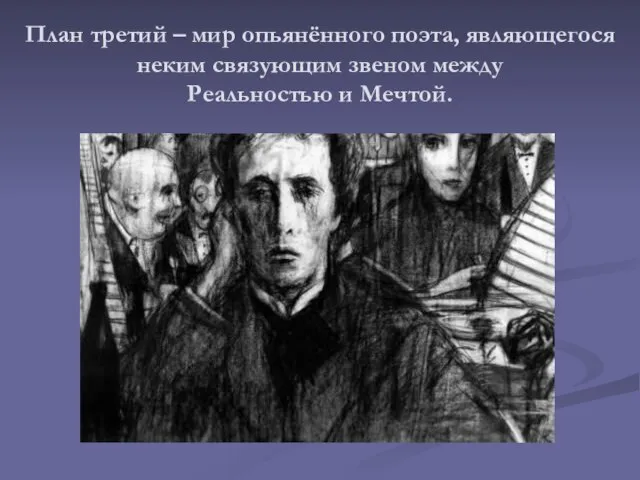 План третий – мир опьянённого поэта, являющегося неким связующим звеном между Реальностью и Мечтой.